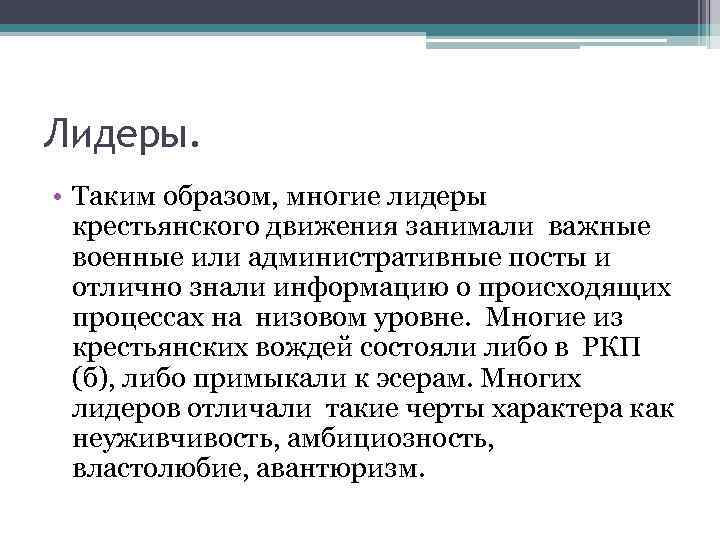 Лидеры.

• Таким образом, многие лидеры крестьянского движения занимали важные военные или административные посты и отлично знали информацию о происходящих процессах на низовом уровне. Многие из крестьянских вождей состояли либо в РКП (б), либо примыкали к эсерам. Многих лидеров отличали такие черты характера как неуживчивость, амбициозность, властолюбие, авантюризм.